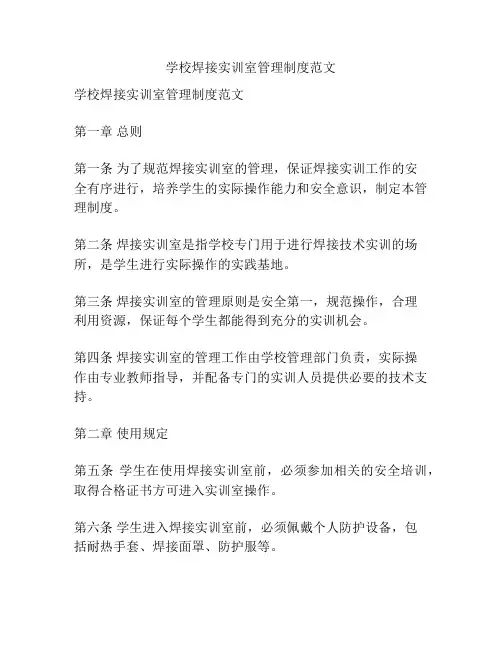 学校焊接实训室管理制度范文

学校焊接实训室管理制度范文

第一章 总则

第一条 为了规范焊接实训室的管理，保证焊接实训工作的安全有序进行，培养学生的实际操作能力和安全意识，制定本管理制度。

第二条 焊接实训室是指学校专门用于进行焊接技术实训的场所，是学生进行实际操作的实践基地。

第三条 焊接实训室的管理原则是安全第一，规范操作，合理利用资源，保证每个学生都能得到充分的实训机会。

第四条 焊接实训室的管理工作由学校管理部门负责，实际操作由专业教师指导，并配备专门的实训人员提供必要的技术支持。

第二章 使用规定

第五条 学生在使用焊接实训室前，必须参加相关的安全培训，取得合格证书方可进入实训室操作。

第六条 学生进入焊接实训室前，必须佩戴个人防护设备，包括耐热手套、焊接面罩、防护服等。